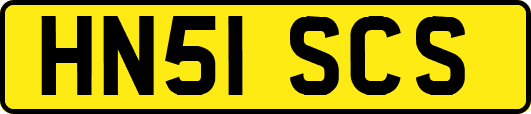 HN51 SCS